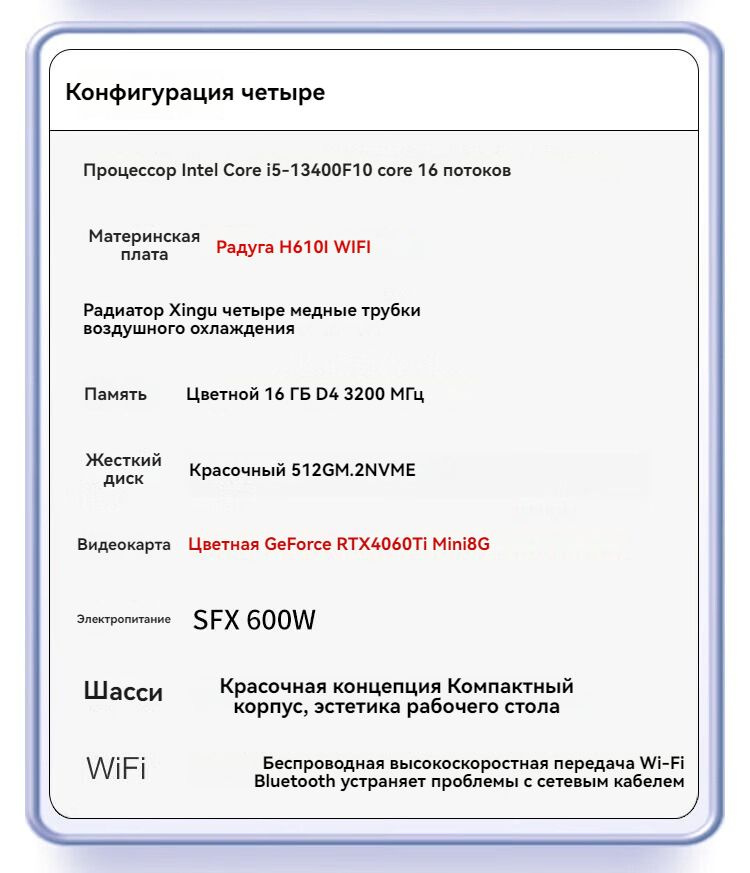 Конфигурация четыре

Процессор Intel Core i5-13400F10 core 16 потоков

Материнская плата Радуга H610I WIFI

Радиатор Xingu четыре медные трубки воздушного охлаждения

Память Цветной 16 ГБ D4 3200 МГц

Жесткий диск Красочный 512GM.2NVME

Видеокарта Цветная GeForce RTX4060Ti Mini8G

Электропитание SFX 600W

Шасси Красочная концепция Компактный корпус, эстетика рабочего стола

WiFi Беспроводная высокоскоростная передача Wi-Fi Bluetooth устраняет проблемы с сетевым кабелем